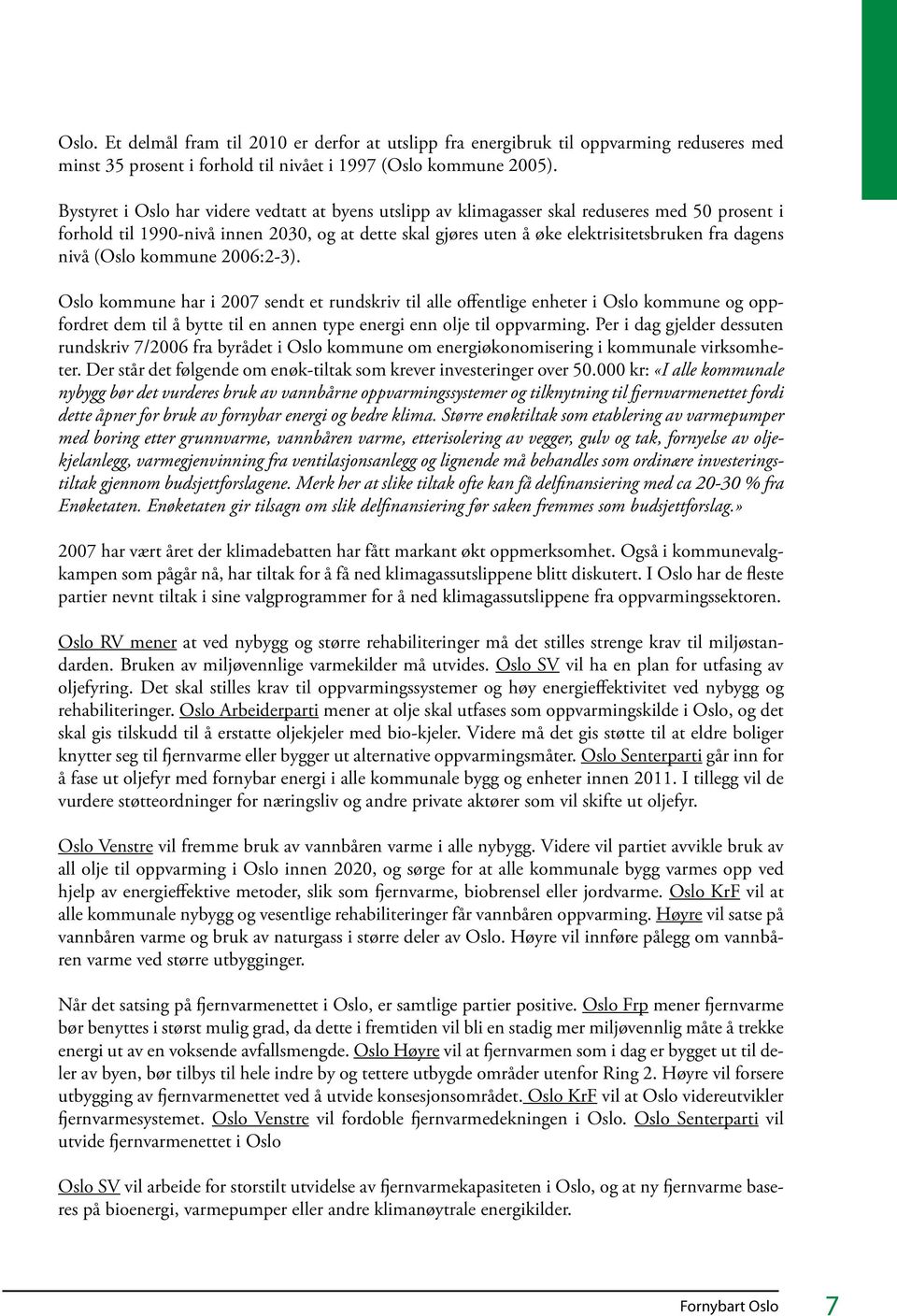 Oslo. Et delmål fram til 2010 er derfor at utslipp fra energibruk til oppvarming reduseres med minst 35 prosent i forhold til nivået i 1997 (Oslo kommune 2005).

Bystyret i Oslo har videre vedtatt at byens utslipp av klimagasser skal reduseres med 50 prosent i forhold til 1990-nivå innen 2030, og at dette skal gjøres uten å øke elektrisitetsbruken fra dagens nivå (Oslo kommune 2006:2-3).

Oslo kommune har i 2007 sendt et rundskriv til alle offentlige enheter i Oslo kommune og oppfordret dem til å bytte til en annen type energi enn olje til oppvarming. Per i dag gjelder dessuten rundskriv 7/2006 fra byrådet i Oslo kommune om energiøkonomisering i kommunale virksomheter. Der står det følgende om enøk-tiltak som krever investeringer over 50.000 kr: «I alle kommunale nybygg bør det vurderes bruk av vannbårne oppvarmingssystemer og tilknytning til fjernvarmenettet fordi dette åpner for bruk av fornybar energi og bedre klima. Større enøktiltak som etablering av varmepumper med boring etter grunnvarme, vannbåren varme, etterisolering av vegger, gulv og tak, fornyelse av oljekjelanlegg, varmegjenvinning fra ventilasjonsanlegg og lignende må behandles som ordinære investeringstiltak gjennom budsjettforslagene. Merk her at slike tiltak ofte kan få delfinansiering med ca 20-30 % fra Enøketaten. Enøketaten gir tilsagn om slik delfinansiering før saken fremmes som budsjettforslag.»

2007 har vært året der klimadebatten har fått markant økt oppmerksomhet. Også i kommunevalgkampen som pågår nå, har tiltak for å få ned klimagassutslippene blitt diskutert. I Oslo har de fleste partier nevnt tiltak i sine valgprogrammer for å ned klimagassutslippene fra oppvarmingssektoren.

Oslo RV mener at ved nybygg og større rehabiliteringer må det stilles strenge krav til miljøstandarden. Bruken av miljøvennlige varmekilder må utvides. Oslo SV vil ha en plan for utfasing av oljefyring. Det skal stilles krav til oppvarmingssystemer og høy energieffektivitet ved nybygg og rehabiliteringer. Oslo Arbeiderparti mener at olje skal utfases som oppvarmingskilde i Oslo, og det skal gis tilskudd til å erstatte oljekjeler med bio-kjeler. Videre må det gis støtte til at eldre boliger knytter seg til fjernvarme eller bygger ut alternative oppvarmingsmåter. Oslo Senterparti går inn for å fase ut oljefyr med fornybar energi i alle kommunale bygg og enheter innen 2011. I tillegg vil de vurdere støtteordninger for næringsliv og andre private aktører som vil skifte ut oljefyr.

Oslo Venstre vil fremme bruk av vannbåren varme i alle nybygg. Videre vil partiet avvikle bruk av all olje til oppvarming i Oslo innen 2020, og sørge for at alle kommunale bygg varmes opp ved hjelp av energieffektive metoder, slik som fjernvarme, biobrensel eller jordvarme. Oslo KrF vil at alle kommunale nybygg og vesentlige rehabiliteringer får vannbåren oppvarming. Høyre vil satse på vannbåren varme og bruk av naturgass i større deler av Oslo. Høyre vil innføre pålegg om vannbåren varme ved større utbygginger.

Når det satsing på fjernvarmenettet i Oslo, er samtlige partier positive. Oslo Frp mener fjernvarme bør benyttes i størst mulig grad, da dette i fremtiden vil bli en stadig mer miljøvennlig måte å trekke energi ut av en voksende avfallsmengde. Oslo Høyre vil at fjernvarmen som i dag er bygget ut til deler av byen, bør tilbys til hele indre by og tettere utbygde områder utenfor Ring 2. Høyre vil forsere utbygging av fjernvarmenettet ved å utvide konsesjonsområdet. Oslo KrF vil at Oslo videreutvikler fjernvarmesystemet. Oslo Venstre vil fordoble fjernvarmedekningen i Oslo. Oslo Senterparti vil utvide fjernvarmenettet i Oslo

Oslo SV vil arbeide for storstilt utvidelse av fjernvarmekapasiteten i Oslo, og at ny fjernvarme baseres på bioenergi, varmepumper eller andre klimanøytrale energikilder.

Fornybart Oslo 7